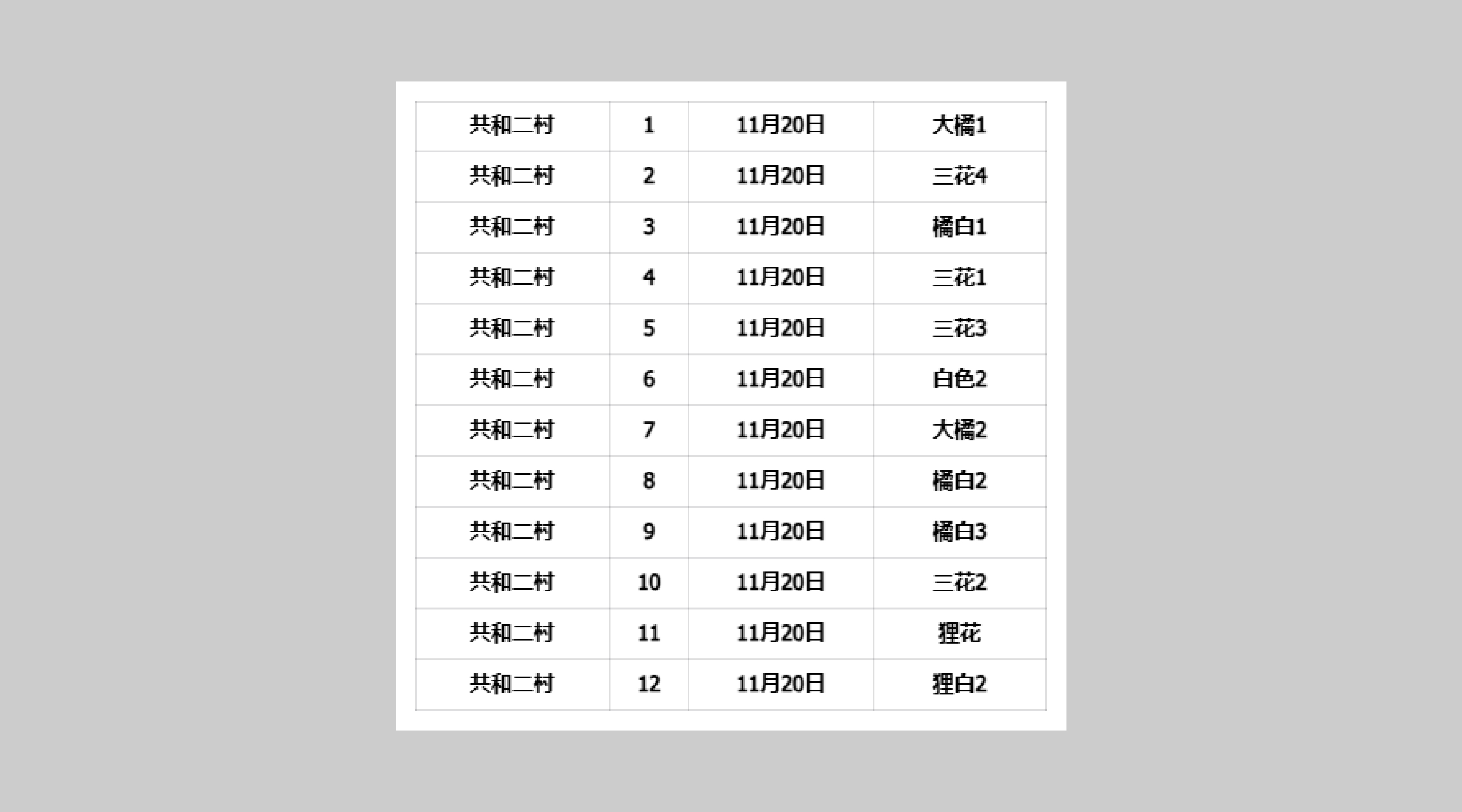 | 共和二村 | 1 | 11月20日 | 大橘1 |
|---|---|---|---|
| 共和二村 | 2 | 11月20日 | 三花4 |
| 共和二村 | 3 | 11月20日 | 橘白1 |
| 共和二村 | 4 | 11月20日 | 三花1 |
| 共和二村 | 5 | 11月20日 | 三花3 |
| 共和二村 | 6 | 11月20日 | 白色2 |
| 共和二村 | 7 | 11月20日 | 大橘2 |
| 共和二村 | 8 | 11月20日 | 橘白2 |
| 共和二村 | 9 | 11月20日 | 橘白3 |
| 共和二村 | 10 | 11月20日 | 三花2 |
| 共和二村 | 11 | 11月20日 | 狸花 |
| 共和二村 | 12 | 11月20日 | 狸白2 |